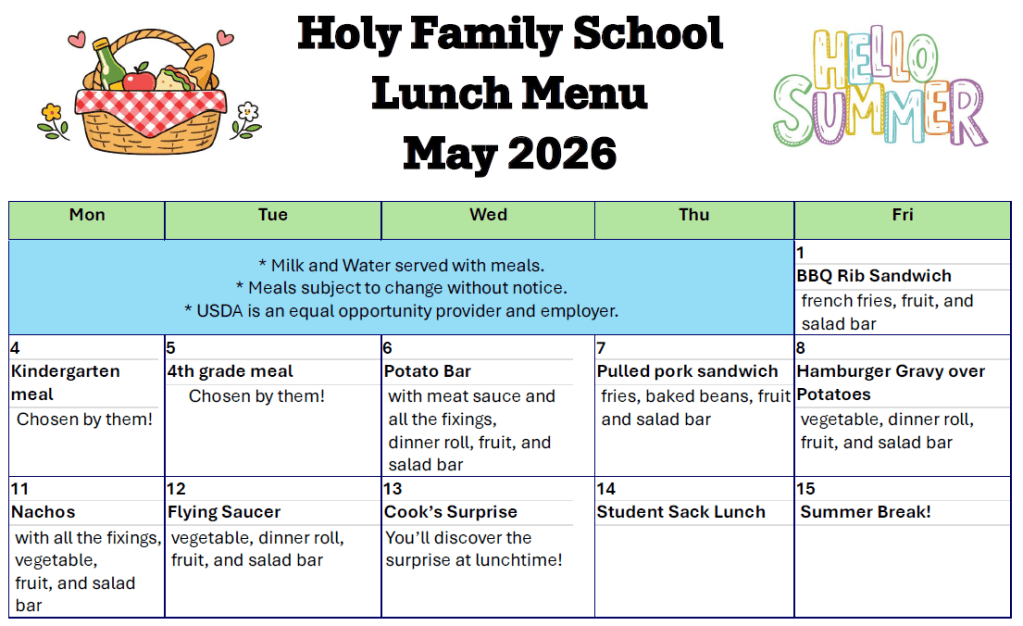 Holy Family School
Lunch Menu
May 2026

HELLO SUMMER

| Mon | Tue | Wed | Thu | Fri |
|---|---|---|---|---|
| * Milk and Water served with meals. * Meals subject to change without notice. * USDA is an equal opportunity provider and employer. | | | | 1 BBQ Rib Sandwich french fries, fruit, and salad bar |
| 4 Kindergarten meal Chosen by them! | 5 4th grade meal Chosen by them! | 6 Potato Bar with meat sauce and all the fixings, dinner roll, fruit, and salad bar | 7 Pulled pork sandwich fries, baked beans, fruit and salad bar | 8 Hamburger Gravy over Potatoes vegetable, dinner roll, fruit, and salad bar |
| 11 Nachos with all the fixings, vegetable, fruit, and salad bar | 12 Flying Saucer vegetable, dinner roll, fruit, and salad bar | 13 Cook's Surprise You'll discover the surprise at lunchtime! | 14 Student Sack Lunch | 15 Summer Break! |